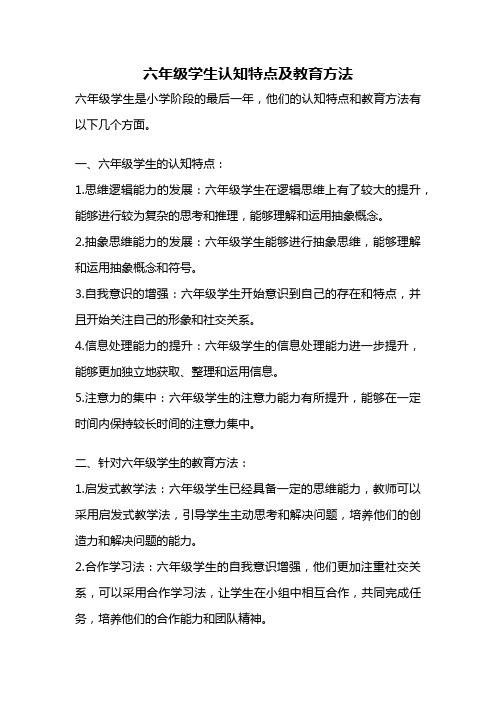 六年级学生认知特点及教育方法

六年级学生是小学阶段的最后一年，他们的认知特点和教育方法有以下几个方面。

一、六年级学生的认知特点：

1.思维逻辑能力的发展：六年级学生在逻辑思维上有了较大的提升，能够进行较为复杂的思考和推理，能够理解和运用抽象概念。

2.抽象思维能力的发展：六年级学生能够进行抽象思维，能够理解和运用抽象概念和符号。

3.自我意识的增强：六年级学生开始意识到自己的存在和特点，并且开始关注自己的形象和社交关系。

4.信息处理能力的提升：六年级学生的信息处理能力进一步提升，能够更加独立地获取、整理和运用信息。

5.注意力的集中：六年级学生的注意力能力有所提升，能够在一定时间内保持较长时间的注意力集中。

二、针对六年级学生的教育方法：

1.启发式教学法：六年级学生已经具备一定的思维能力，教师可以采用启发式教学法，引导学生主动思考和解决问题，培养他们的创造力和解决问题的能力。

2.合作学习法：六年级学生的自我意识增强，他们更加注重社交关系，可以采用合作学习法，让学生在小组中相互合作，共同完成任务，培养他们的合作能力和团队精神。